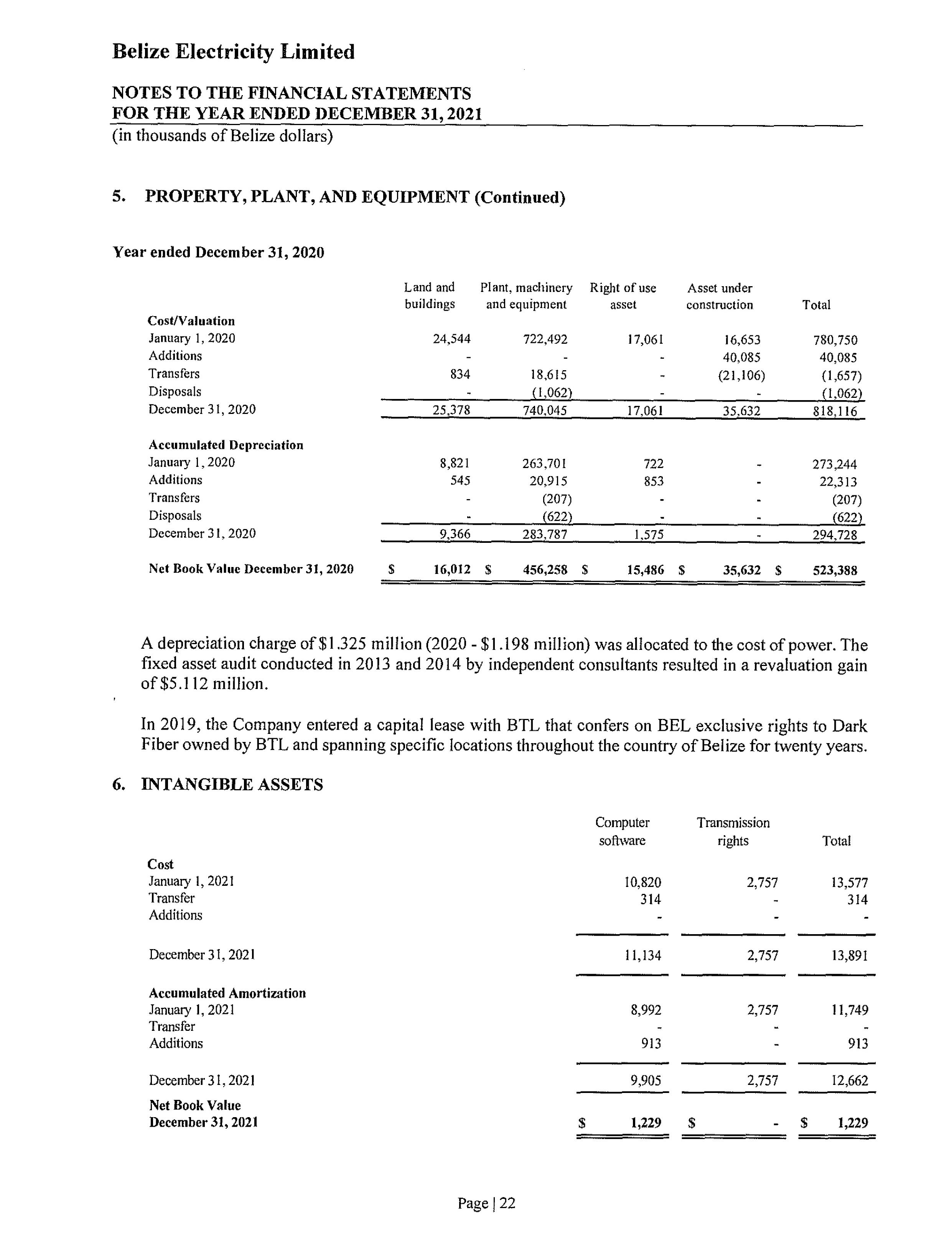 Belize Electricity Limited

NOTES TO THE FINANCIAL STATEMENTS
FOR THE YEAR ENDED DECEMBER 31, 2021
(in thousands of Belize dollars)

5. PROPERTY, PLANT, AND EQUIPMENT (Continued)

Year ended December 31, 2020

| | Land and buildings | Plant, machinery and equipment | Right of use asset | Asset under construction | Total |
|---|---|---|---|---|---|
| Cost/Valuation | | | | | |
| January 1, 2020 | 24,544 | 722,492 | 17,061 | 16,653 | 780,750 |
| Additions | - | - | - | 40,085 | 40,085 |
| Transfers | 834 | 18,615 | - | (21,106) | (1,657) |
| Disposals | - | (1,062) | - | - | (1,062) |
| December 31, 2020 | 25,378 | 740,045 | 17,061 | 35,632 | 818,116 |
| Accumulated Depreciation | | | | | |
| January 1, 2020 | 8,821 | 263,701 | 722 | - | 273,244 |
| Additions | 545 | 20,915 | 853 | - | 22,313 |
| Transfers | - | (207) | - | - | (207) |
| Disposals | - | (622) | - | - | (622) |
| December 31, 2020 | 9,366 | 283,787 | 1,575 | - | 294,728 |
| Net Book Value December 31, 2020 | $ 16,012 | $ 456,258 | $ 15,486 | $ 35,632 | $ 523,388 |

A depreciation charge of $1.325 million (2020 - $1.198 million) was allocated to the cost of power. The fixed asset audit conducted in 2013 and 2014 by independent consultants resulted in a revaluation gain of $5.112 million.

In 2019, the Company entered a capital lease with BTL that confers on BEL exclusive rights to Dark Fiber owned by BTL and spanning specific locations throughout the country of Belize for twenty years.

6. INTANGIBLE ASSETS

| | Computer software | Transmission rights | Total |
|---|---|---|---|
| Cost | | | |
| January 1, 2021 | 10,820 | 2,757 | 13,577 |
| Transfer | 314 | - | 314 |
| Additions | - | - | - |
| December 31, 2021 | 11,134 | 2,757 | 13,891 |
| Accumulated Amortization | | | |
| January 1, 2021 | 8,992 | 2,757 | 11,749 |
| Transfer | - | - | - |
| Additions | 913 | - | 913 |
| December 31, 2021 | 9,905 | 2,757 | 12,662 |
| Net Book Value December 31, 2021 | $ 1,229 | $ - | $ 1,229 |

Page | 22